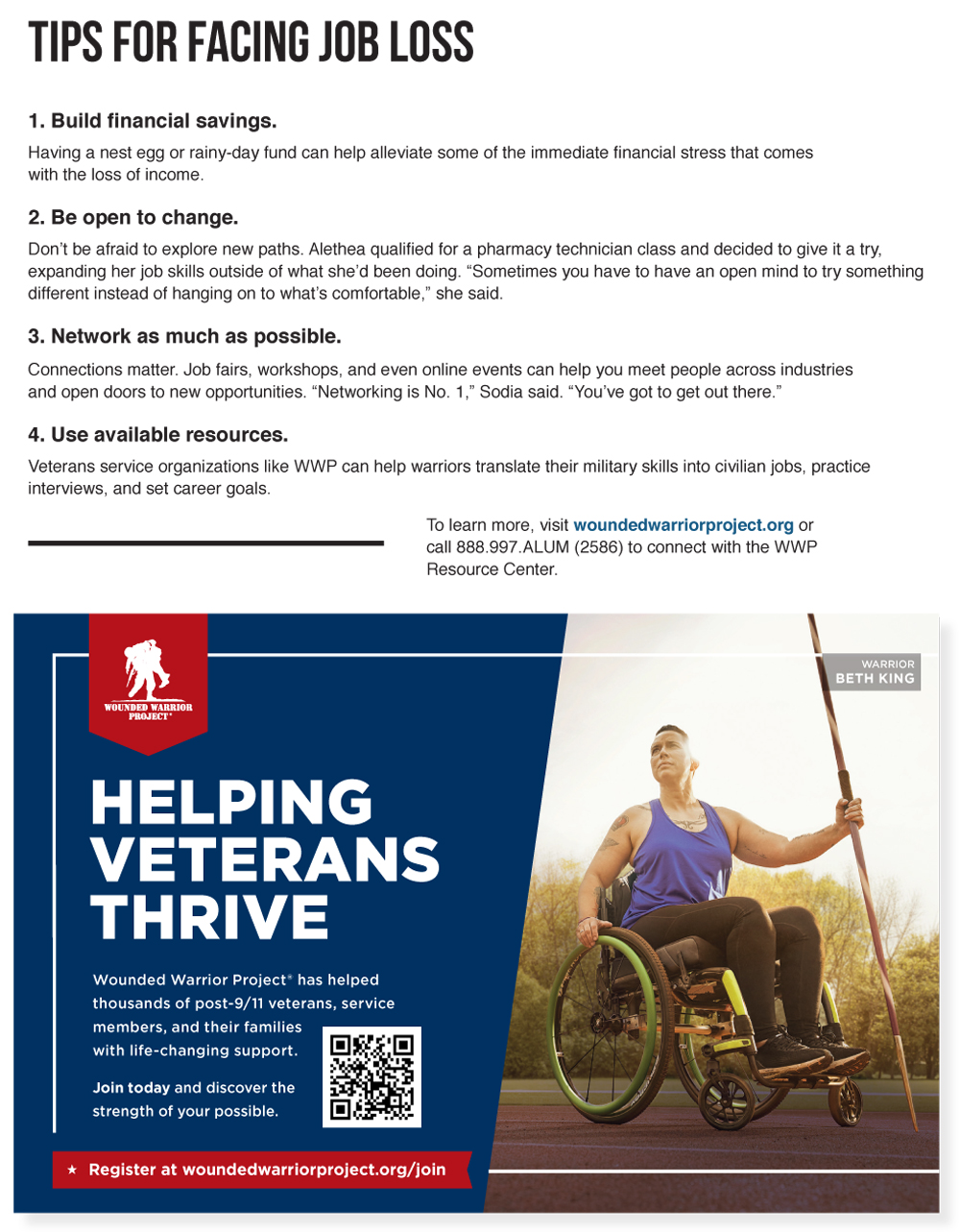 TIPS FOR FACING JOB LOSS

1. Build financial savings.

Having a nest egg or rainy-day fund can help alleviate some of the immediate financial stress that comes with the loss of income.

2. Be open to change.

Don't be afraid to explore new paths. Alethea qualified for a pharmacy technician class and decided to give it a try, expanding her job skills outside of what she'd been doing. "Sometimes you have to have an open mind to try something different instead of hanging on to what's comfortable," she said.

3. Network as much as possible.

Connections matter. Job fairs, workshops, and even online events can help you meet people across industries and open doors to new opportunities. "Networking is No. 1," Sodia said. "You've got to get out there."

4. Use available resources.

Veterans service organizations like WWP can help warriors translate their military skills into civilian jobs, practice interviews, and set career goals.

To learn more, visit woundedwarriorproject.org or call 888.997.ALUM (2586) to connect with the WWP Resource Center.

WOUNDED WARRIOR PROJECT®

WARRIOR
BETH KING

HELPING VETERANS THRIVE

Wounded Warrior Project® has helped thousands of post-9/11 veterans, service members, and their families with life-changing support.

Join today and discover the strength of your possible.

★ Register at woundedwarriorproject.org/join